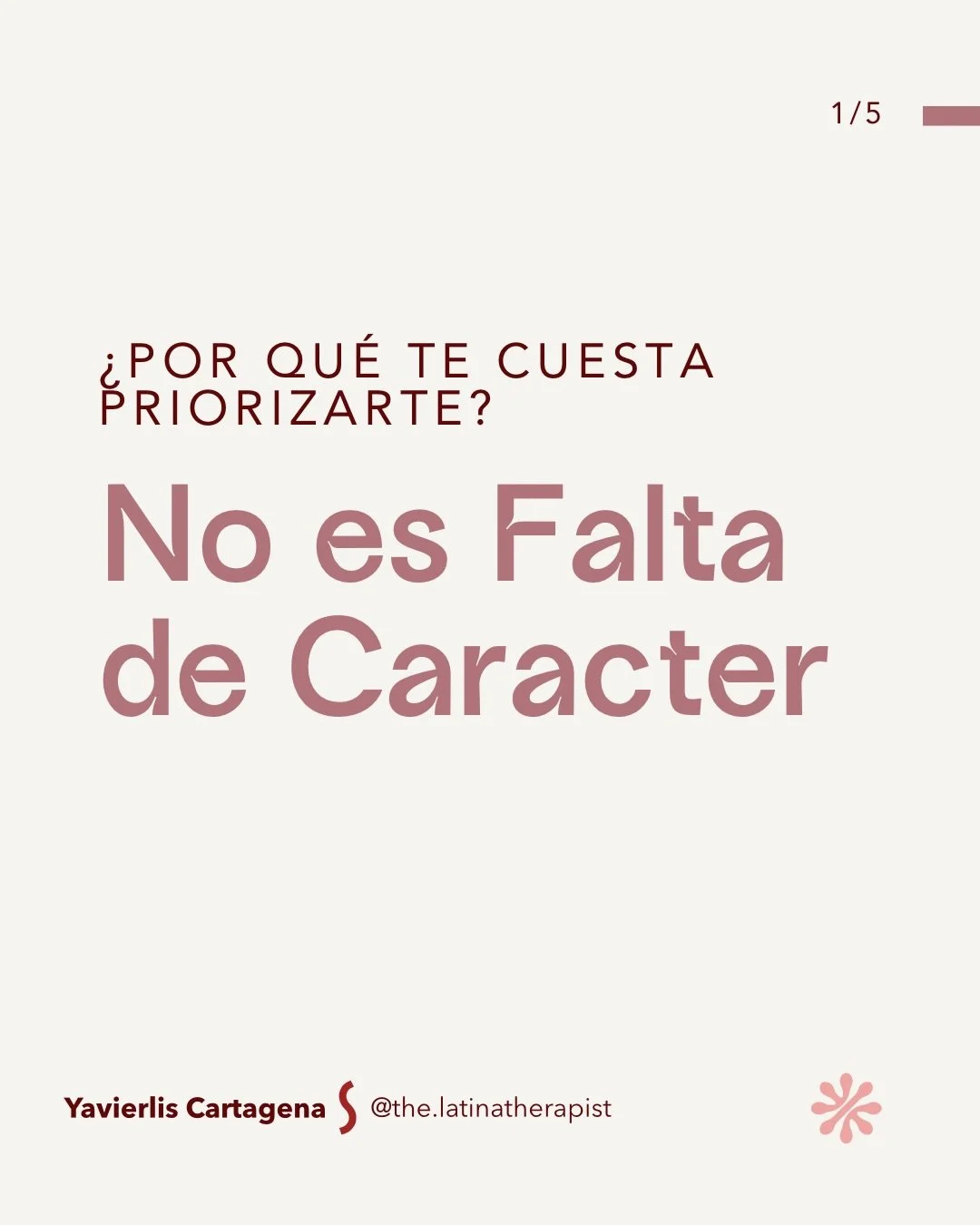 1/5

¿POR QUÉ TE CUESTA PRIORIZARTE?

No es Falta de Caracter

Yavierlis Cartagena @the.latinatherapist